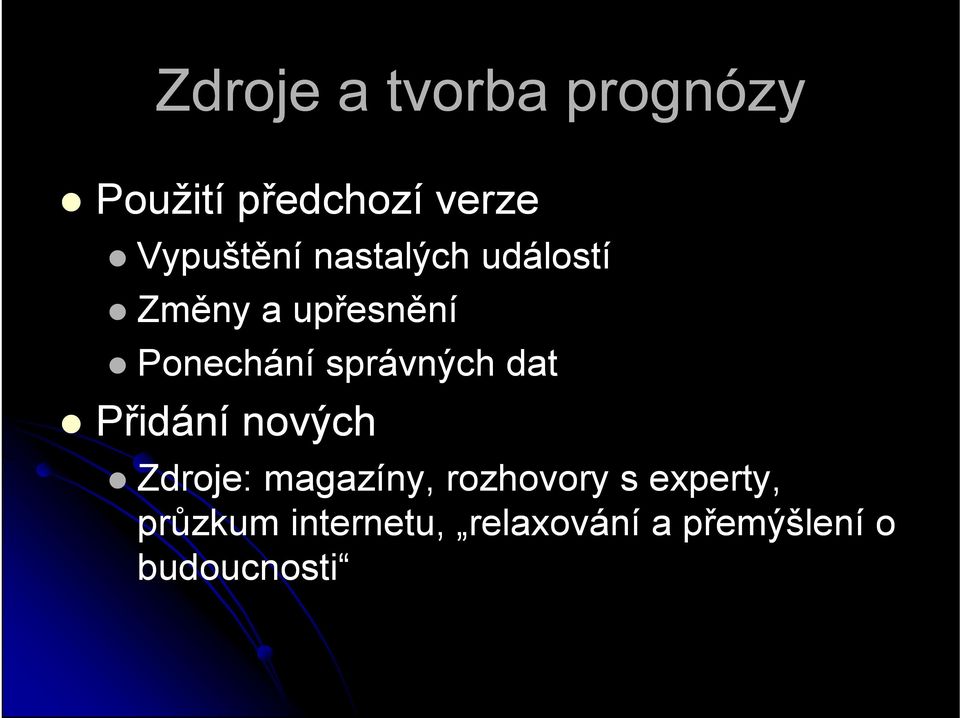 Zdroje a tvorba prognózy

- Použití předchozí verze
  - Vypuštění nastalých událostí
  - Změny a upřesnění
  - Ponechání správných dat
- Přidání nových
  - Zdroje: magazíny, rozhovory s experty, průzkum internetu, „relaxování a přemýšlení o budoucnosti“